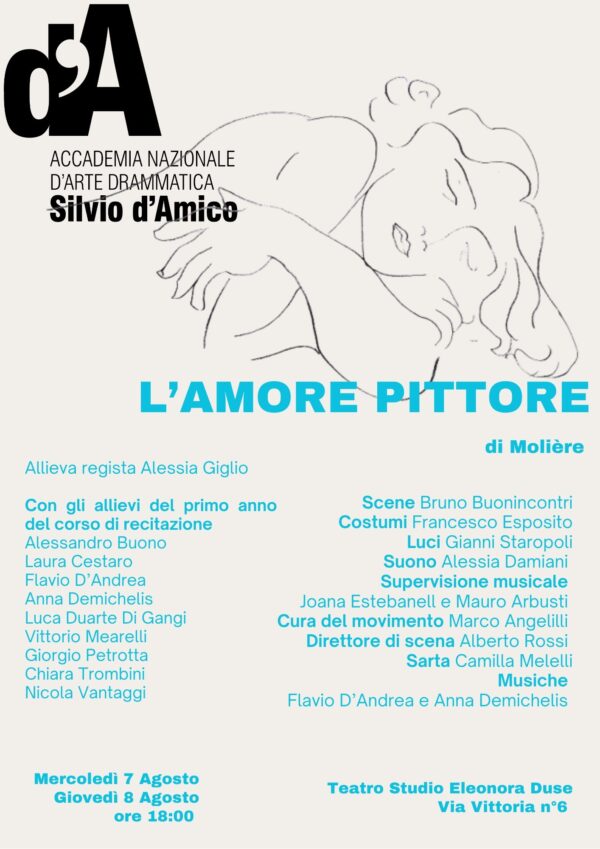 d'A

ACCADEMIA NAZIONALE
D'ARTE DRAMMATICA
Silvio d'Amico

L'AMORE PITTORE

di Molière

Allieva regista Alessia Giglio

Con gli allievi del primo anno del corso di recitazione
Alessandro Buono
Laura Cestaro
Flavio D'Andrea
Anna Demichelis
Luca Duarte Di Gangi
Vittorio Mearelli
Giorgio Petrotta
Chiara Trombini
Nicola Vantaggi

Scene Bruno Buonincontri
Costumi Francesco Esposito
Luci Gianni Staropoli
Suono Alessia Damiani
Supervisione musicale
Joana Estebanell e Mauro Arbusti
Cura del movimento Marco Angelilli
Direttore di scena Alberto Rossi
Sarta Camilla Melelli
Musiche
Flavio D'Andrea e Anna Demichelis

Mercoledì 7 Agosto
Giovedì 8 Agosto
ore 18:00

Teatro Studio Eleonora Duse
Via Vittoria n°6